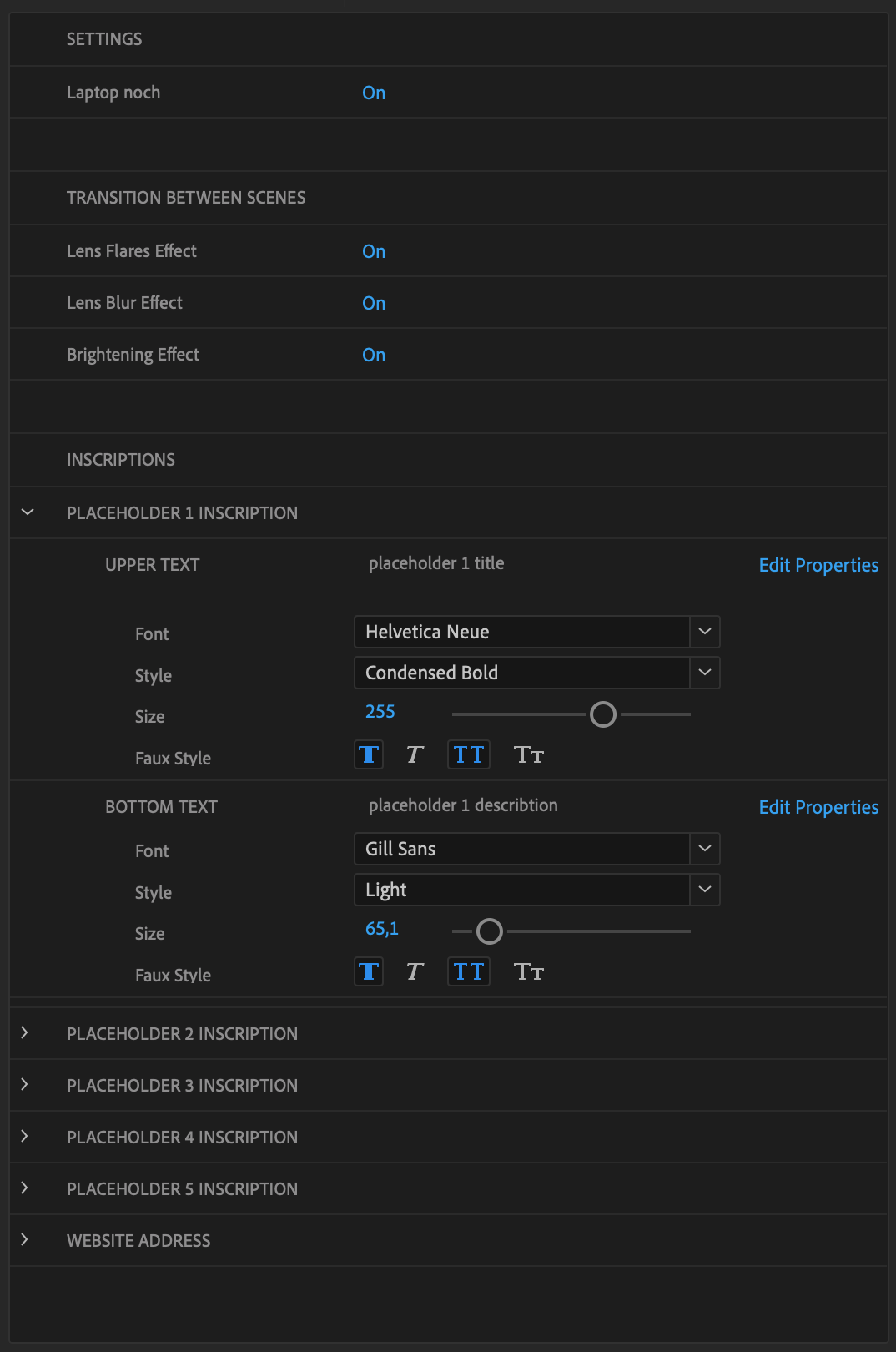 SETTINGS

Laptop noch On

TRANSITION BETWEEN SCENES

Lens Flares Effect On

Lens Blur Effect On

Brightening Effect On

INSCRIPTIONS

PLACEHOLDER 1 INSCRIPTION

UPPER TEXT placeholder 1 title Edit Properties

Font Helvetica Neue

Style Condensed Bold

Size 255

Faux Style T T TT Tт

BOTTOM TEXT placeholder 1 describtion Edit Properties

Font Gill Sans

Style Light

Size 65,1

Faux Style T T TT Tт

PLACEHOLDER 2 INSCRIPTION

PLACEHOLDER 3 INSCRIPTION

PLACEHOLDER 4 INSCRIPTION

PLACEHOLDER 5 INSCRIPTION

WEBSITE ADDRESS